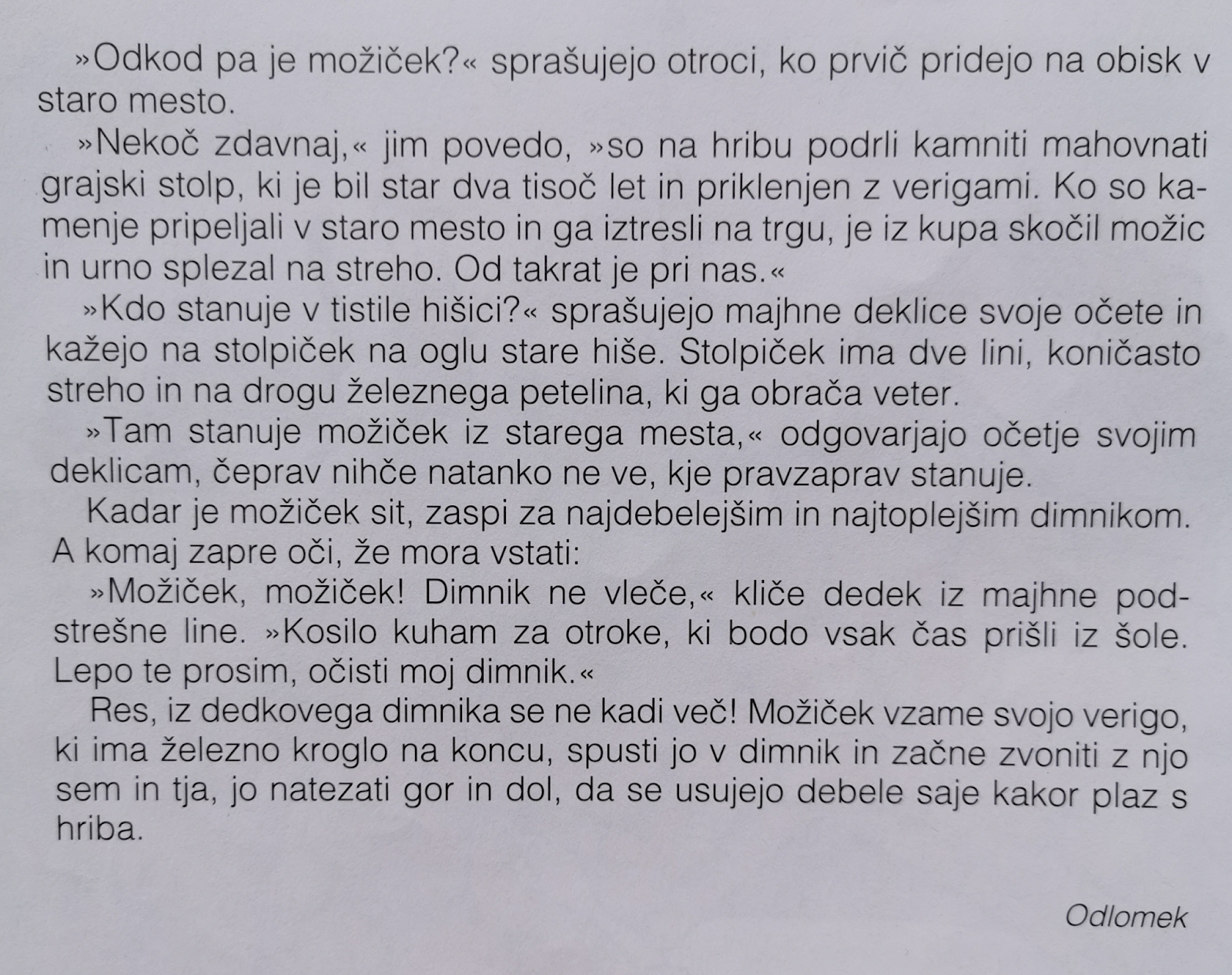 »Odkod pa je možiček?« sprašujejo otroci, ko prvič pridejo na obisk v staro mesto.

»Nekoč zdavnaj,« jim povedo, »so na hribu podrli kamniti mahovnati grajski stolp, ki je bil star dva tisoč let in priklenjen z verigami. Ko so kamenje pripeljali v staro mesto in ga iztresli na trgu, je iz kupa skočil možic in urno splezal na streho. Od takrat je pri nas.«

»Kdo stanuje v tistile hišici?« sprašujejo majhne deklice svoje očete in kažejo na stolpiček na oglu stare hiše. Stolpiček ima dve lini, koničasto streho in na drogu železnega petelina, ki ga obrača veter.

»Tam stanuje možiček iz starega mesta,« odgovarjajo očetje svojim deklicam, čeprav nihče natanko ne ve, kje pravzaprav stanuje.

Kadar je možiček sit, zaspi za najdebelejšim in najtoplejšim dimnikom. A komaj zapre oči, že mora vstati:

»Možiček, možiček! Dimnik ne vleče,« kliče dedek iz majhne podstrešne line. »Kosilo kuham za otroke, ki bodo vsak čas prišli iz šole. Lepo te prosim, očisti moj dimnik.«

Res, iz dedkovega dimnika se ne kadi več! Možiček vzame svojo verigo, ki ima železno kroglo na koncu, spusti jo v dimnik in začne zvoniti z njo sem in tja, jo natezati gor in dol, da se usujejo debele saje kakor plaz s hriba.

Odlomek